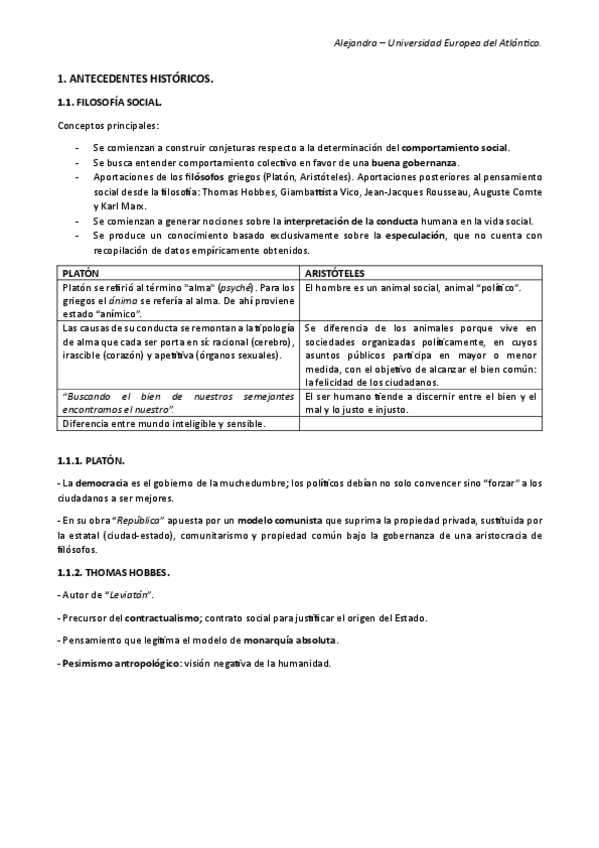 Alejandra – Universidad Europea del Atlántico.

1. ANTECEDENTES HISTÓRICOS.

1.1. FILOSOFÍA SOCIAL.

Conceptos principales:

- Se comienzan a construir conjeturas respecto a la determinación del comportamiento social.
- Se busca entender comportamiento colectivo en favor de una buena gobernanza.
- Aportaciones de los filósofos griegos (Platón, Aristóteles). Aportaciones posteriores al pensamiento social desde la filosofía: Thomas Hobbes, Giambattista Vico, Jean-Jacques Rousseau, Auguste Comte y Karl Marx.
- Se comienzan a generar nociones sobre la interpretación de la conducta humana en la vida social.
- Se produce un conocimiento basado exclusivamente sobre la especulación, que no cuenta con recopilación de datos empíricamente obtenidos.

| PLATÓN | ARISTÓTELES |
|---|---|
| Platón se refirió al término "alma" (psyché). Para los griegos el ánima se refería al alma. De ahí proviene estado "anímico". | El hombre es un animal social, animal "político". |
| Las causas de su conducta se remontan a la tipología de alma que cada ser porta en sí: racional (cerebro), irascible (corazón) y apetitiva (órganos sexuales). | Se diferencia de los animales porque vive en sociedades organizadas políticamente, en cuyos asuntos públicos participa en mayor o menor medida, con el objetivo de alcanzar el bien común: la felicidad de los ciudadanos. |
| "Buscando el bien de nuestros semejantes encontramos el nuestro". | El ser humano tiende a discernir entre el bien y el mal y lo justo e injusto. |
| Diferencia entre mundo inteligible y sensible. | |

1.1.1. PLATÓN.

- La democracia es el gobierno de la muchedumbre; los políticos debían no solo convencer sino "forzar" a los ciudadanos a ser mejores.

- En su obra "República" apuesta por un modelo comunista que suprima la propiedad privada, sustituida por la estatal (ciudad-estado), comunitarismo y propiedad común bajo la gobernanza de una aristocracia de filósofos.

1.1.2. THOMAS HOBBES.

- Autor de "Leviatán".

- Precursor del contractualismo; contrato social para justificar el origen del Estado.

- Pensamiento que legitima el modelo de monarquía absoluta.

- Pesimismo antropológico: visión negativa de la humanidad.